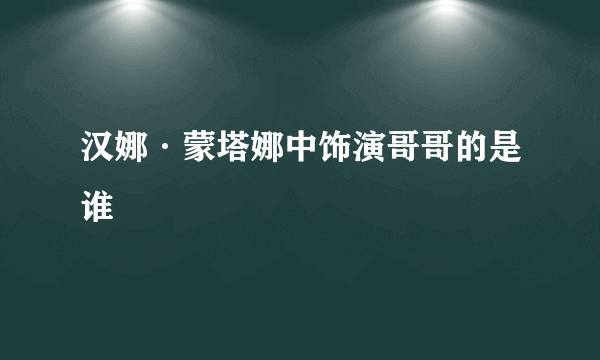 汉娜·蒙塔娜中饰演哥哥的是谁